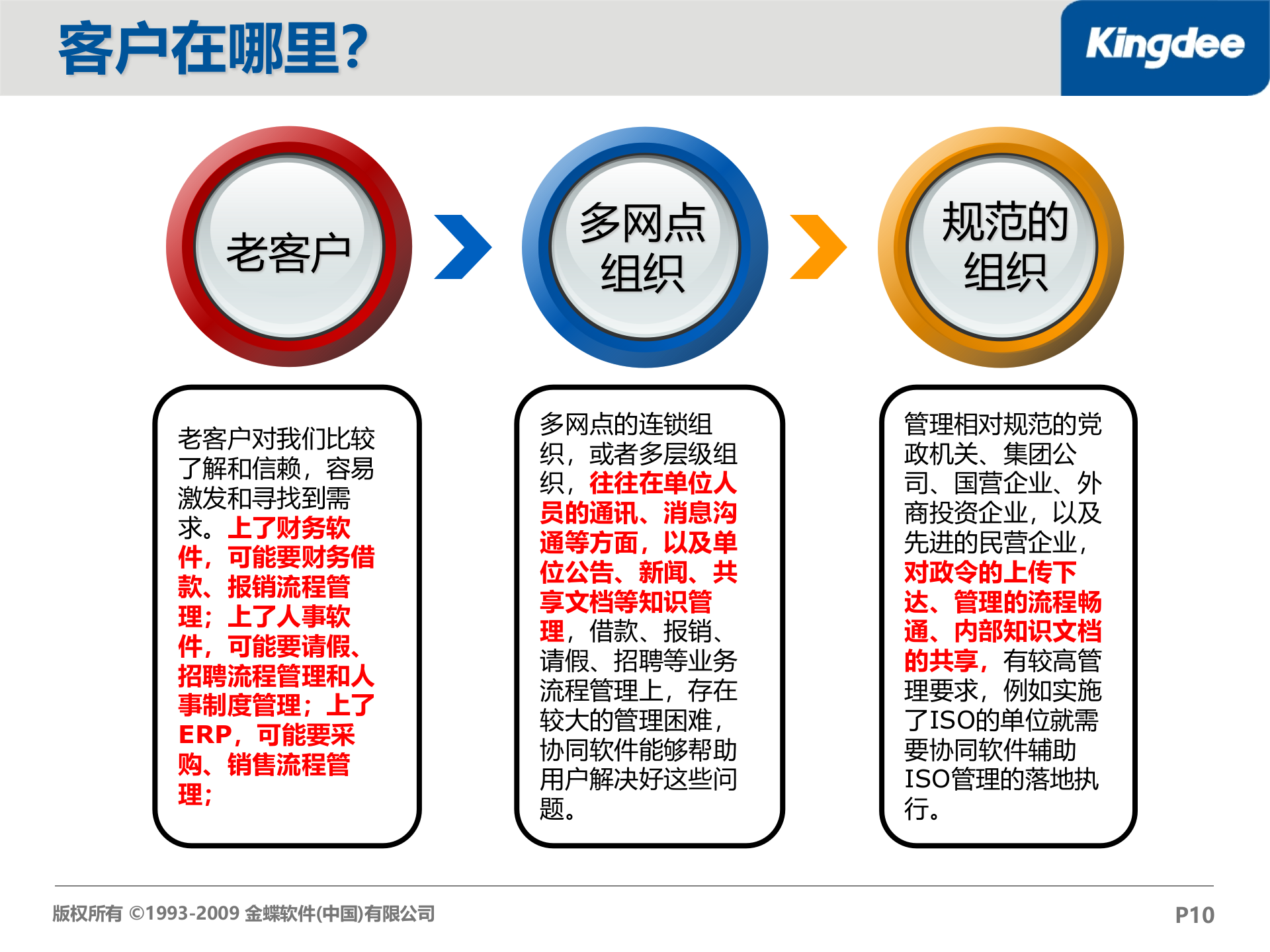 客户在哪里?

Kingdee

老客户

多网点组织

规范的组织

老客户对我们比较了解和信赖，容易激发和寻找到需求。上了财务软件，可能要财务借款、报销流程管理；上了人事软件，可能要请假、招聘流程管理和人事制度管理；上了ERP，可能要采购、销售流程管理；

多网点的连锁组织，或者多层级组织，往往在单位人员的通讯、消息沟通等方面，以及单位公告、新闻、共享文档等知识管理，借款、报销、请假、招聘等业务流程管理上，存在较大的管理困难，协同软件能够帮助用户解决好这些问题。

管理相对规范的党政机关、集团公司、国营企业、外商投资企业，以及先进的民营企业，对政令的上传下达、管理的流程畅通、内部知识文档的共享，有较高管理要求，例如实施了ISO的单位就需要协同软件辅助ISO管理的落地执行。

版权所有 ©1993-2009 金蝶软件(中国)有限公司

P10